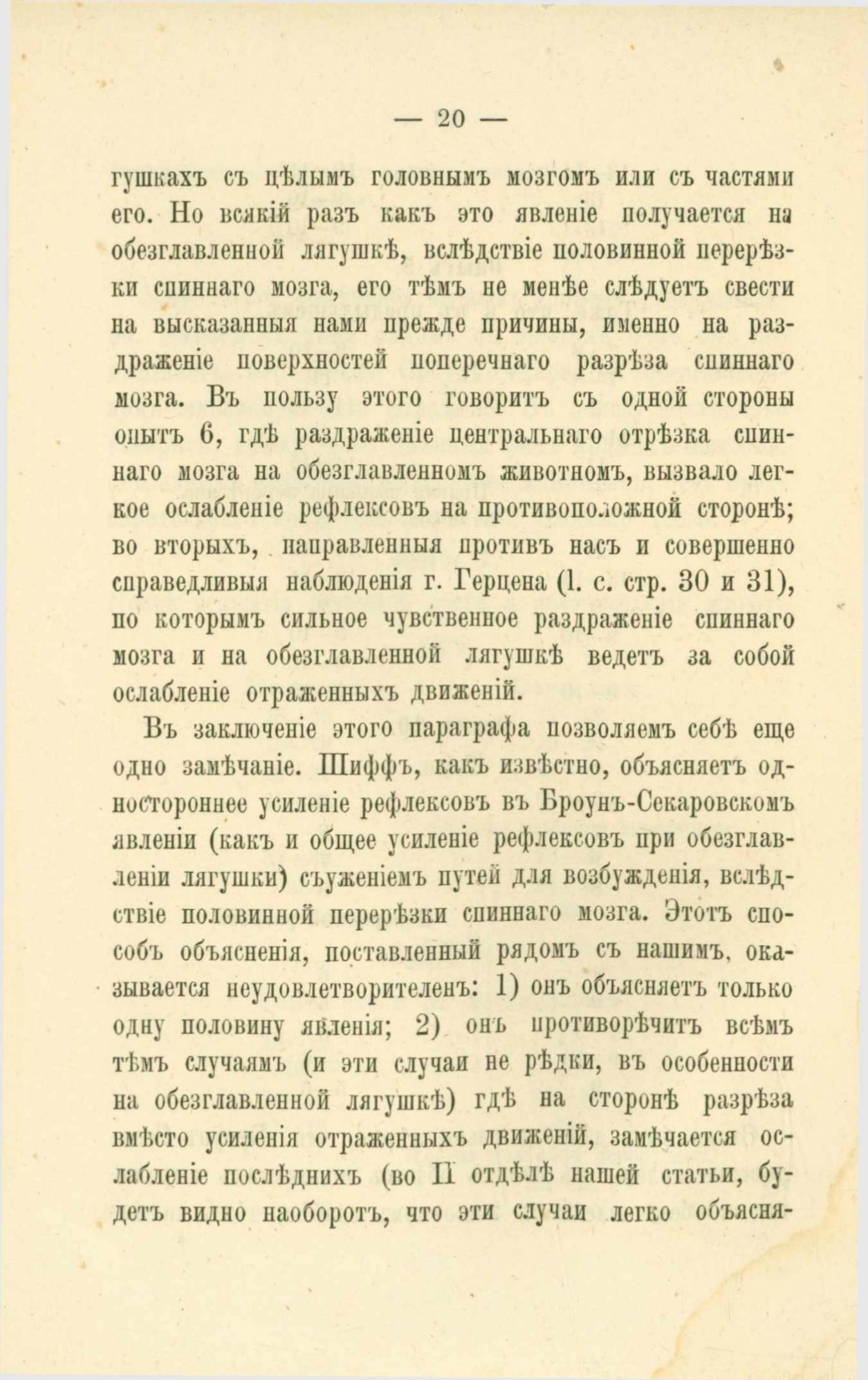 — 20 —

гушкахъ съ цѣлымъ головнымъ мозгомъ или съ частями его. Но всякій разъ какъ это явленіе получается на обезглавленной лягушкѣ, вслѣдствіе половинной перерѣзки спиннаго мозга, его тѣмъ не менѣе слѣдуетъ свести на высказанныя нами прежде причины, именно на раздраженіе поверхностей поперечнаго разрѣза спиннаго мозга. Въ пользу этого говоритъ съ одной стороны опытъ 6, гдѣ раздраженіе центральнаго отрѣзка спиннаго мозга на обезглавленномъ животномъ, вызвало легкое ослабленіе рефлексовъ на противоположной сторонѣ; во вторыхъ, направленныя противъ насъ и совершенно справедливыя наблюденія г. Герцена (l. c. стр. 30 и 31), по которымъ сильное чувственное раздраженіе спиннаго мозга и на обезглавленной лягушкѣ ведетъ за собой ослабленіе отраженныхъ движеній.

Въ заключеніе этого параграфа позволяемъ себѣ еще одно замѣчаніе. Шиффъ, какъ извѣстно, объясняетъ одностороннее усиленіе рефлексовъ въ Броунъ-Секаровскомъ явленіи (какъ и общее усиленіе рефлексовъ при обезглавленіи лягушки) съуженіемъ путей для возбужденія, вслѣдствіе половинной перерѣзки спиннаго мозга. Этотъ способъ объясненія, поставленный рядомъ съ нашимъ, оказывается неудовлетворителенъ: 1) онъ объясняетъ только одну половину явленія; 2) онъ противорѣчитъ всѣмъ тѣмъ случаямъ (и эти случаи не рѣдки, въ особенности на обезглавленной лягушкѣ) гдѣ на сторонѣ разрѣза вмѣсто усиленія отраженныхъ движеній, замѣчается ослабленіе послѣднихъ (во II отдѣлѣ нашей статьи, будетъ видно наоборотъ, что эти случаи легко объясня-